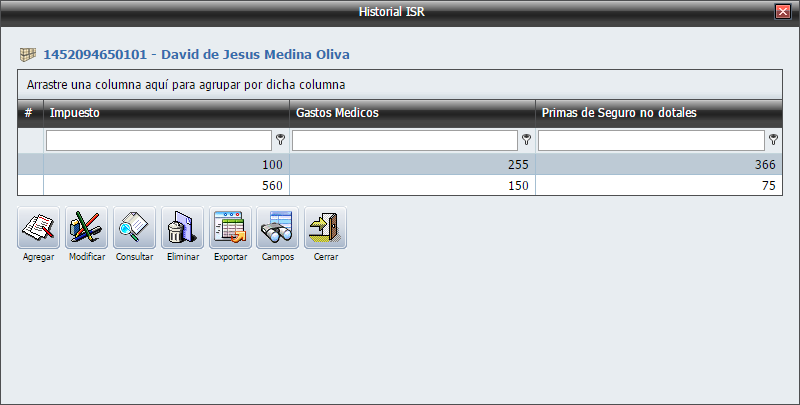 Historial ISR

1452094650101 - David de Jesus Medina Oliva

Arrastre una columna aquí para agrupar por dicha columna

| # | Impuesto | Gastos Medicos | Primas de Seguro no dotales |
|---|---|---|---|
| | | | |
| | 100 | 255 | 366 |
| | 560 | 150 | 75 |

Agregar Modificar Consultar Eliminar Exportar Campos Cerrar